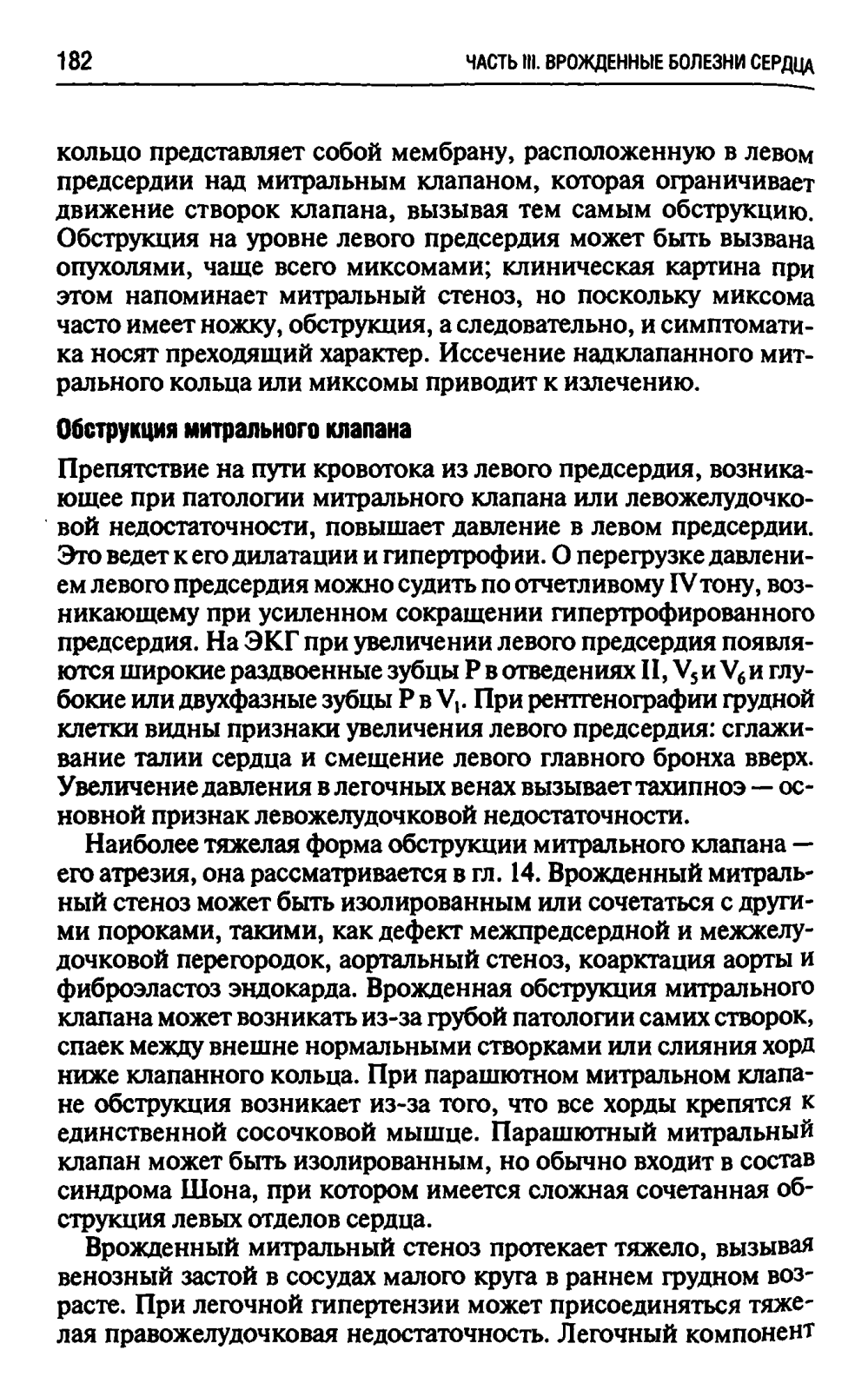 182 ЧАСТЬ III. ВРОЖДЕННЫЕ БОЛЕЗНИ СЕРДЦА

кольцо представляет собой мембрану, расположенную в левом предсердии над митральным клапаном, которая ограничивает движение створок клапана, вызывая тем самым обструкцию. Обструкция на уровне левого предсердия может быть вызвана опухолями, чаще всего миксомами; клиническая картина при этом напоминает митральный стеноз, но поскольку миксома часто имеет ножку, обструкция, а следовательно, и симптоматика носят преходящий характер. Иссечение надклапанного митрального кольца или миксомы приводит к излечению.

Обструкция митрального клапана

Препятствие на пути кровотока из левого предсердия, возникающее при патологии митрального клапана или левожелудочковой недостаточности, повышает давление в левом предсердии. Это ведет к его дилатации и гипертрофии. О перегрузке давлением левого предсердия можно судить по отчетливому IV тону, возникающему при усиленном сокращении гипертрофированного предсердия. На ЭКГ при увеличении левого предсердия появляются широкие раздвоенные зубцы P в отведениях II, $V_5$ и $V_6$ и глубокие или двухфазные зубцы P в $V_1$. При рентгенографии грудной клетки видны признаки увеличения левого предсердия: сглаживание талии сердца и смещение левого главного бронха вверх. Увеличение давления в легочных венах вызывает тахипноэ — основной признак левожелудочковой недостаточности.

Наиболее тяжелая форма обструкции митрального клапана — его атрезия, она рассматривается в гл. 14. Врожденный митральный стеноз может быть изолированным или сочетаться с другими пороками, такими, как дефект межпредсердной и межжелудочковой перегородок, аортальный стеноз, коарктация аорты и фиброэластоз эндокарда. Врожденная обструкция митрального клапана может возникать из-за грубой патологии самих створок, спаек между внешне нормальными створками или слияния хорд ниже клапанного кольца. При парашютном митральном клапане обструкция возникает из-за того, что все хорды крепятся к единственной сосочковой мышце. Парашютный митральный клапан может быть изолированным, но обычно входит в состав синдрома Шона, при котором имеется сложная сочетанная обструкция левых отделов сердца.

Врожденный митральный стеноз протекает тяжело, вызывая венозный застой в сосудах малого круга в раннем грудном возрасте. При легочной гипертензии может присоединяться тяжелая правожелудочковая недостаточность. Легочный компонент